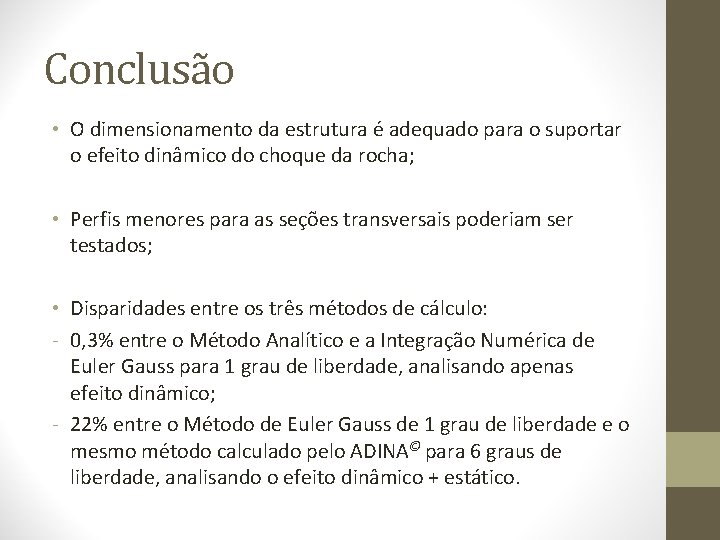 Conclusão

• O dimensionamento da estrutura é adequado para o suportar o efeito dinâmico do choque da rocha;

• Perfis menores para as seções transversais poderiam ser testados;

• Disparidades entre os três métodos de cálculo:
- 0,3% entre o Método Analítico e a Integração Numérica de Euler Gauss para 1 grau de liberdade, analisando apenas efeito dinâmico;
- 22% entre o Método de Euler Gauss de 1 grau de liberdade e o mesmo método calculado pelo ADINA© para 6 graus de liberdade, analisando o efeito dinâmico + estático.